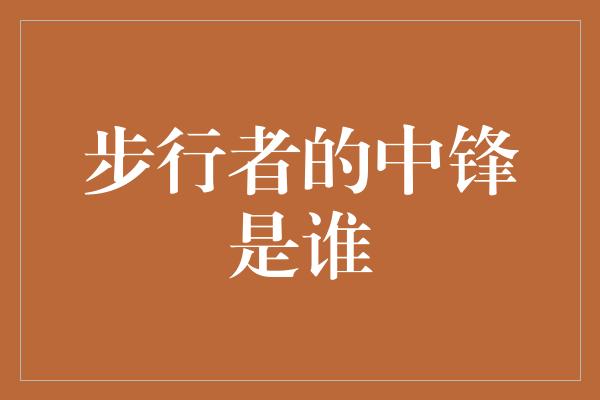 步行者的中锋是谁